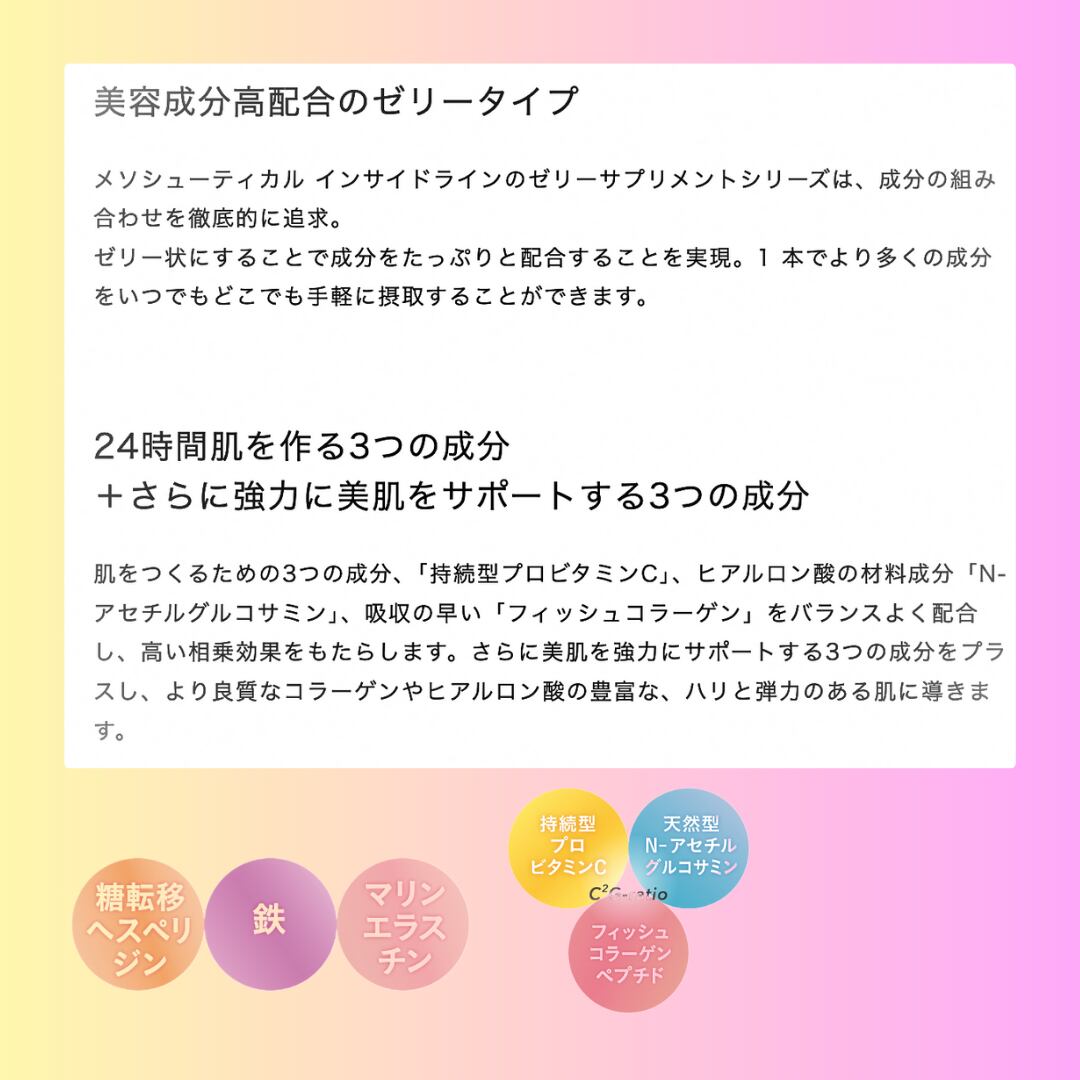 美容成分高配合のゼリータイプ

メソシューティカル インサイドラインのゼリーサプリメントシリーズは、成分の組み合わせを徹底的に追求。
ゼリー状にすることで成分をたっぷりと配合することを実現。1 本でより多くの成分をいつでもどこでも手軽に摂取することができます。

24時間肌を作る3つの成分
＋さらに強力に美肌をサポートする3つの成分

肌をつくるための3つの成分、「持続型プロビタミンC」、ヒアルロン酸の材料成分「N-アセチルグルコサミン」、吸収の早い「フィッシュコラーゲン」をバランスよく配合し、高い相乗効果をもたらします。さらに美肌を強力にサポートする3つの成分をプラスし、より良質なコラーゲンやヒアルロン酸の豊富な、ハリと弾力のある肌に導きます。

糖転移ヘスペリジン

鉄

マリンエラスチン

持続型プロビタミンC

天然型N-アセチルグルコサミン

C²G-ratio

フィッシュコラーゲンペプチド